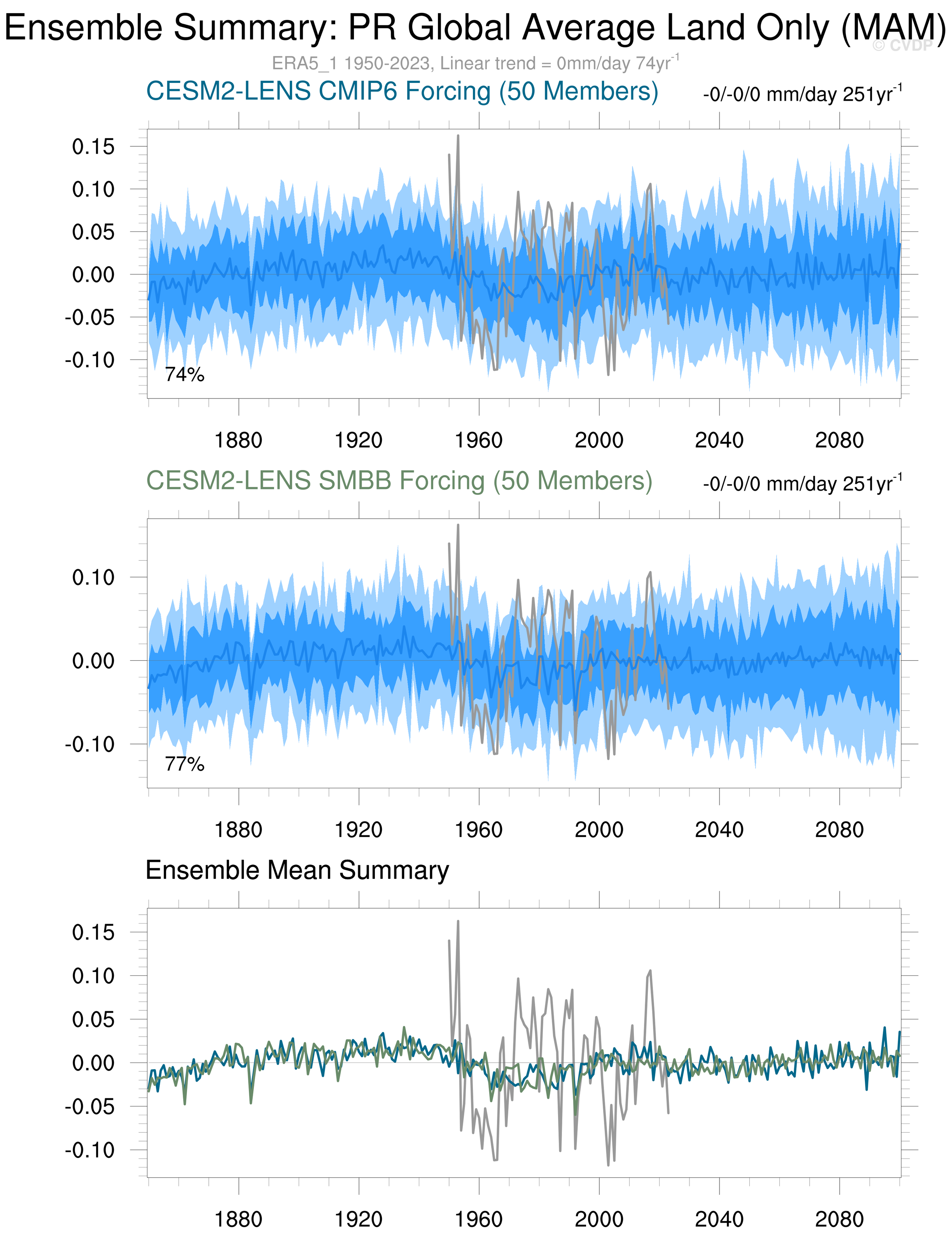 Ensemble Summary: PR Global Average Land Only (MAM)

© CVDP

ERA5_1 1950-2023, Linear trend = 0mm/day 74yr$^{-1}$

CESM2-LENS CMIP6 Forcing (50 Members)

-0/-0/0 mm/day 251yr$^{-1}$

0.15
0.10
0.05
0.00
-0.05
-0.10

74%

1880 1920 1960 2000 2040 2080

CESM2-LENS SMBB Forcing (50 Members)

-0/-0/0 mm/day 251yr$^{-1}$

0.10
0.00
-0.10

77%

1880 1920 1960 2000 2040 2080

Ensemble Mean Summary

0.15
0.10
0.05
0.00
-0.05
-0.10

1880 1920 1960 2000 2040 2080